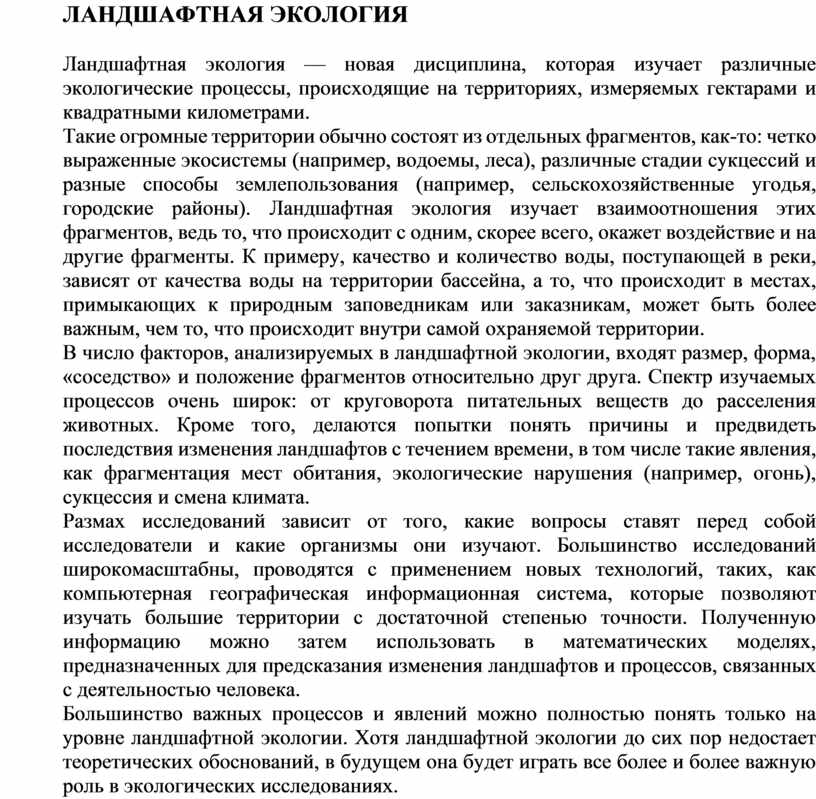 ЛАНДШАФТНАЯ ЭКОЛОГИЯ

Ландшафтная экология — новая дисциплина, которая изучает различные экологические процессы, происходящие на территориях, измеряемых гектарами и квадратными километрами.
Такие огромные территории обычно состоят из отдельных фрагментов, как-то: четко выраженные экосистемы (например, водоемы, леса), различные стадии сукцессий и разные способы землепользования (например, сельскохозяйственные угодья, городские районы). Ландшафтная экология изучает взаимоотношения этих фрагментов, ведь то, что происходит с одним, скорее всего, окажет воздействие и на другие фрагменты. К примеру, качество и количество воды, поступающей в реки, зависят от качества воды на территории бассейна, а то, что происходит в местах, примыкающих к природным заповедникам или заказникам, может быть более важным, чем то, что происходит внутри самой охраняемой территории.
В число факторов, анализируемых в ландшафтной экологии, входят размер, форма, «соседство» и положение фрагментов относительно друг друга. Спектр изучаемых процессов очень широк: от круговорота питательных веществ до расселения животных. Кроме того, делаются попытки понять причины и предвидеть последствия изменения ландшафтов с течением времени, в том числе такие явления, как фрагментация мест обитания, экологические нарушения (например, огонь), сукцессия и смена климата.
Размах исследований зависит от того, какие вопросы ставят перед собой исследователи и какие организмы они изучают. Большинство исследований широкомасштабны, проводятся с применением новых технологий, таких, как компьютерная географическая информационная система, которые позволяют изучать большие территории с достаточной степенью точности. Полученную информацию можно затем использовать в математических моделях, предназначенных для предсказания изменения ландшафтов и процессов, связанных с деятельностью человека.
Большинство важных процессов и явлений можно полностью понять только на уровне ландшафтной экологии. Хотя ландшафтной экологии до сих пор недостает теоретических обоснований, в будущем она будет играть все более и более важную роль в экологических исследованиях.